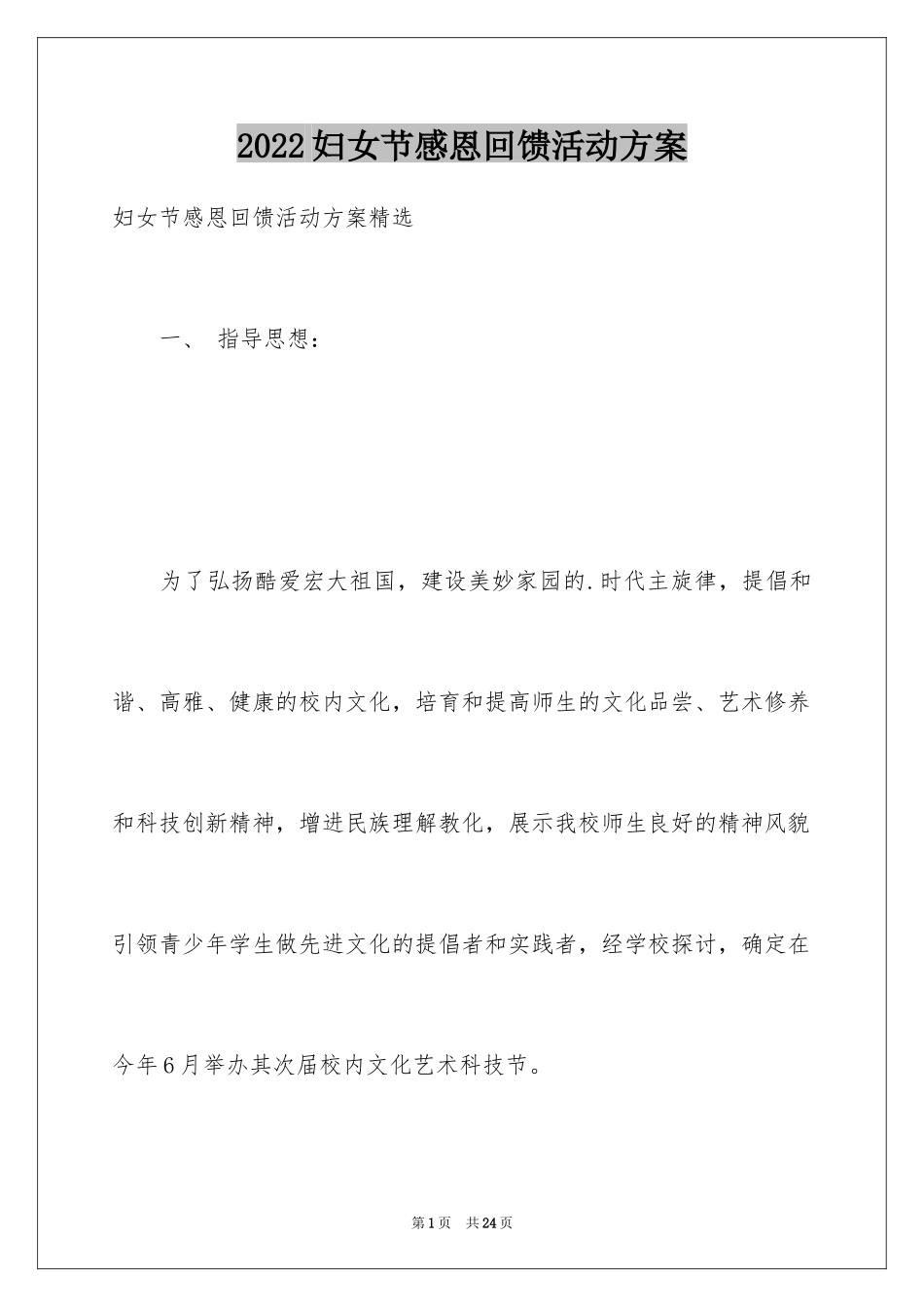 2022妇女节感恩回馈活动方案

妇女节感恩回馈活动方案精选

一、 指导思想：

为了弘扬酷爱宏大祖国，建设美妙家园的.时代主旋律，提倡和谐、高雅、健康的校内文化，培育和提高师生的文化品尝、艺术修养和科技创新精神，增进民族理解教化，展示我校师生良好的精神风貌引领青少年学生做先进文化的提倡者和实践者，经学校探讨，确定在今年6月举办其次届校内文化艺术科技节。

第1页 共24页